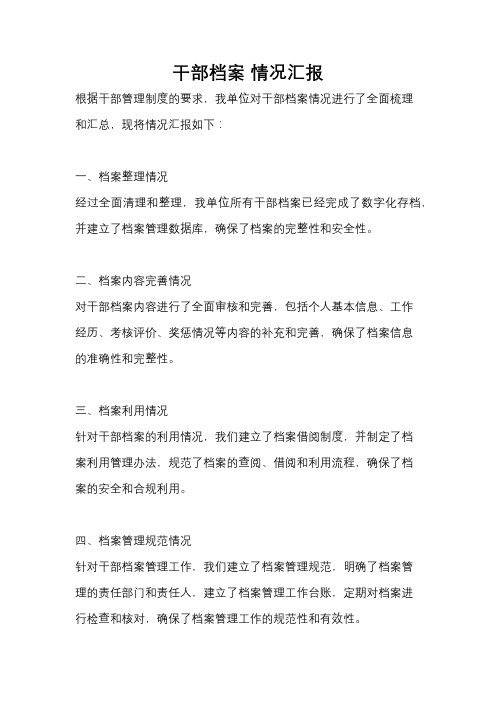 干部档案 情况汇报

根据干部管理制度的要求，我单位对干部档案情况进行了全面梳理和汇总，现将情况汇报如下：

一、档案整理情况

经过全面清理和整理，我单位所有干部档案已经完成了数字化存档，并建立了档案管理数据库，确保了档案的完整性和安全性。

二、档案内容完善情况

对干部档案内容进行了全面审核和完善，包括个人基本信息、工作经历、考核评价、奖惩情况等内容的补充和完善，确保了档案信息的准确性和完整性。

三、档案利用情况

针对干部档案的利用情况，我们建立了档案借阅制度，并制定了档案利用管理办法，规范了档案的查阅、借阅和利用流程，确保了档案的安全和合规利用。

四、档案管理规范情况

针对干部档案管理工作，我们建立了档案管理规范，明确了档案管理的责任部门和责任人，建立了档案管理工作台账，定期对档案进行检查和核对，确保了档案管理工作的规范性和有效性。